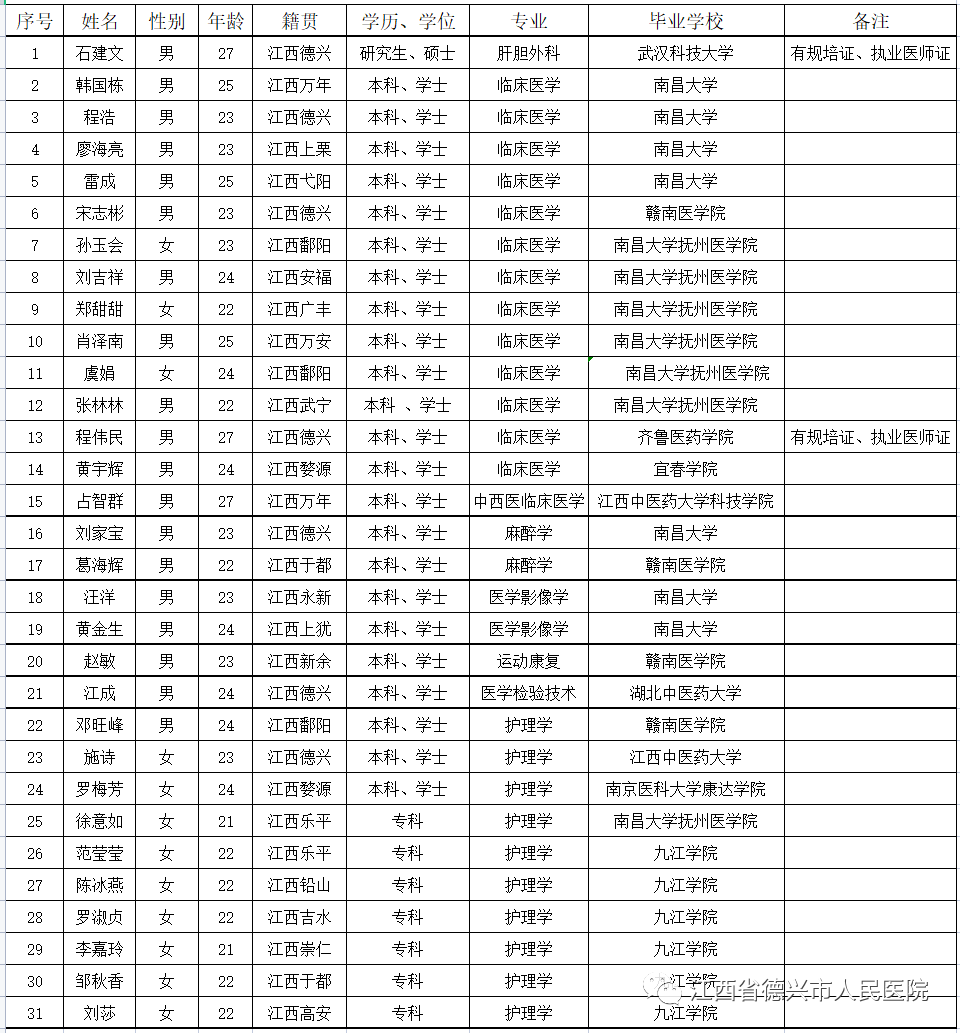 | 序号 | 姓名 | 性别 | 年龄 | 籍贯 | 学历、学位 | 专业 | 毕业学校 | 备注 |
|---|---|---|---|---|---|---|---|---|
| 1 | 石建文 | 男 | 27 | 江西德兴 | 研究生、硕士 | 肝胆外科 | 武汉科技大学 | 有规培证、执业医师证 |
| 2 | 韩国栋 | 男 | 25 | 江西万年 | 本科、学士 | 临床医学 | 南昌大学 | |
| 3 | 程浩 | 男 | 23 | 江西德兴 | 本科、学士 | 临床医学 | 南昌大学 | |
| 4 | 廖海亮 | 男 | 23 | 江西上栗 | 本科、学士 | 临床医学 | 南昌大学 | |
| 5 | 雷成 | 男 | 25 | 江西弋阳 | 本科、学士 | 临床医学 | 南昌大学 | |
| 6 | 宋志彬 | 男 | 23 | 江西德兴 | 本科、学士 | 临床医学 | 赣南医学院 | |
| 7 | 孙玉会 | 女 | 23 | 江西鄱阳 | 本科、学士 | 临床医学 | 南昌大学抚州医学院 | |
| 8 | 刘吉祥 | 男 | 24 | 江西安福 | 本科、学士 | 临床医学 | 南昌大学抚州医学院 | |
| 9 | 郑甜甜 | 女 | 22 | 江西广丰 | 本科、学士 | 临床医学 | 南昌大学抚州医学院 | |
| 10 | 肖泽南 | 男 | 25 | 江西万安 | 本科、学士 | 临床医学 | 南昌大学抚州医学院 | |
| 11 | 虞娟 | 女 | 24 | 江西鄱阳 | 本科、学士 | 临床医学 | 南昌大学抚州医学院 | |
| 12 | 张林林 | 男 | 22 | 江西武宁 | 本科 、学士 | 临床医学 | 南昌大学抚州医学院 | |
| 13 | 程伟民 | 男 | 27 | 江西德兴 | 本科、学士 | 临床医学 | 齐鲁医药学院 | 有规培证、执业医师证 |
| 14 | 黄宇辉 | 男 | 24 | 江西婺源 | 本科、学士 | 临床医学 | 宜春学院 | |
| 15 | 占智群 | 男 | 27 | 江西万年 | 本科、学士 | 中西医临床医学 | 江西中医药大学科技学院 | |
| 16 | 刘家宝 | 男 | 23 | 江西德兴 | 本科、学士 | 麻醉学 | 南昌大学 | |
| 17 | 葛海辉 | 男 | 22 | 江西于都 | 本科、学士 | 麻醉学 | 赣南医学院 | |
| 18 | 汪洋 | 男 | 23 | 江西永新 | 本科、学士 | 医学影像学 | 南昌大学 | |
| 19 | 黄金生 | 男 | 24 | 江西上犹 | 本科、学士 | 医学影像学 | 南昌大学 | |
| 20 | 赵敏 | 男 | 23 | 江西新余 | 本科、学士 | 运动康复 | 赣南医学院 | |
| 21 | 江成 | 男 | 24 | 江西德兴 | 本科、学士 | 医学检验技术 | 湖北中医药大学 | |
| 22 | 邓旺峰 | 男 | 24 | 江西鄱阳 | 本科、学士 | 护理学 | 赣南医学院 | |
| 23 | 施诗 | 女 | 23 | 江西德兴 | 本科、学士 | 护理学 | 江西中医药大学 | |
| 24 | 罗梅芳 | 女 | 24 | 江西婺源 | 本科、学士 | 护理学 | 南京医科大学康达学院 | |
| 25 | 徐意如 | 女 | 21 | 江西乐平 | 专科 | 护理学 | 南昌大学抚州医学院 | |
| 26 | 范莹莹 | 女 | 22 | 江西乐平 | 专科 | 护理学 | 九江学院 | |
| 27 | 陈冰燕 | 女 | 22 | 江西铅山 | 专科 | 护理学 | 九江学院 | |
| 28 | 罗淑贞 | 女 | 22 | 江西吉水 | 专科 | 护理学 | 九江学院 | |
| 29 | 李嘉玲 | 女 | 21 | 江西崇仁 | 专科 | 护理学 | 九江学院 | |
| 30 | 邹秋香 | 女 | 22 | 江西于都 | 专科 | 护理学 | 九江学院 | |
| 31 | 刘莎 | 女 | 22 | 江西高安 | 专科 | 护理学 | 九江学院 | |

江西省德兴市人民医院